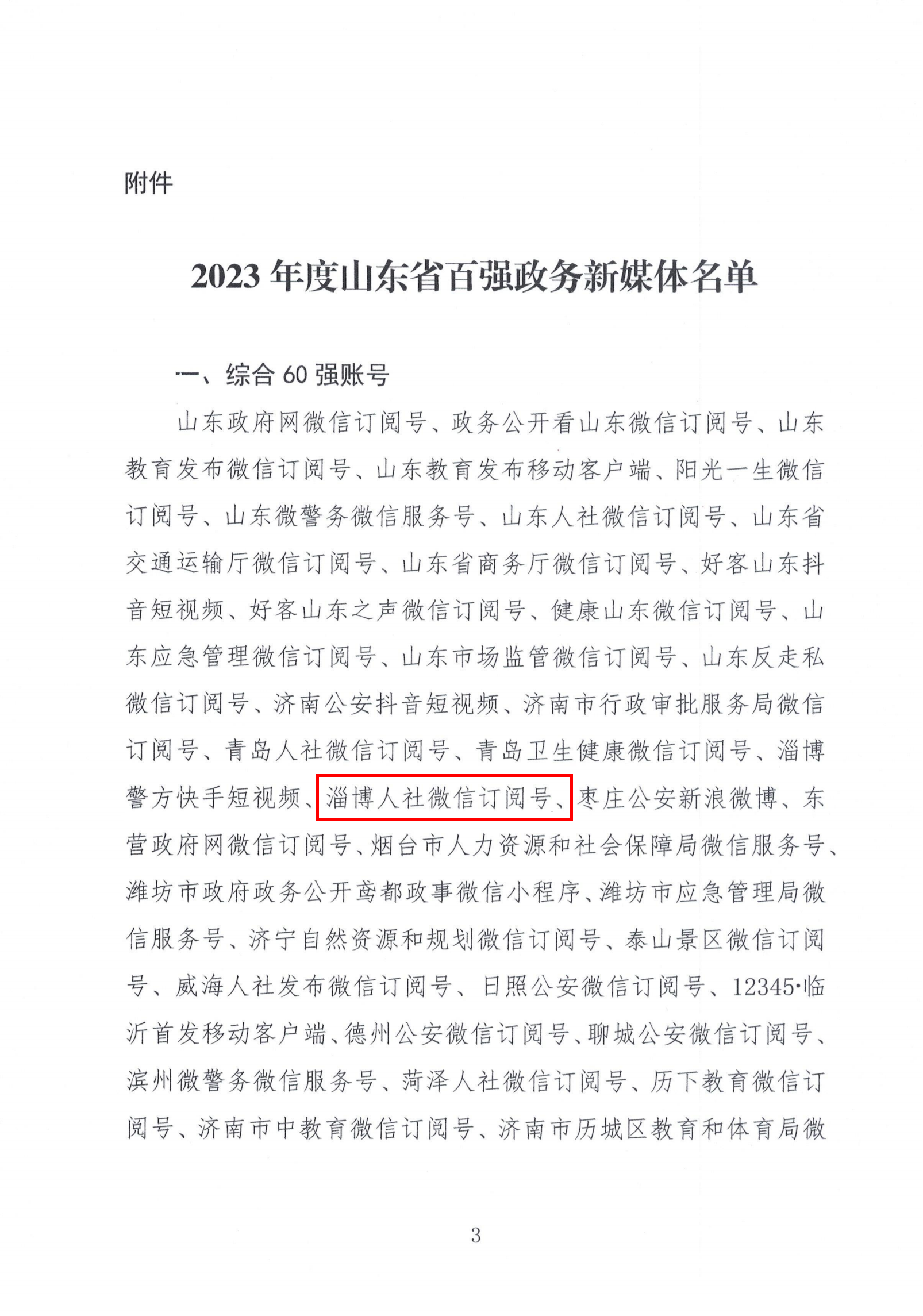 附件

2023 年度山东省百强政务新媒体名单

一、综合 60 强账号

山东政府网微信订阅号、政务公开看山东微信订阅号、山东教育发布微信订阅号、山东教育发布移动客户端、阳光一生微信订阅号、山东微警务微信服务号、山东人社微信订阅号、山东省交通运输厅微信订阅号、山东省商务厅微信订阅号、好客山东抖音短视频、好客山东之声微信订阅号、健康山东微信订阅号、山东应急管理微信订阅号、山东市场监管微信订阅号、山东反走私微信订阅号、济南公安抖音短视频、济南市行政审批服务局微信订阅号、青岛人社微信订阅号、青岛卫生健康微信订阅号、淄博警方快手短视频、淄博人社微信订阅号、枣庄公安新浪微博、东营政府网微信订阅号、烟台市人力资源和社会保障局微信服务号、潍坊市政府政务公开鸢都政事微信小程序、潍坊市应急管理局微信服务号、济宁自然资源和规划微信订阅号、泰山景区微信订阅号、威海人社发布微信订阅号、日照公安微信订阅号、12345·临沂首发移动客户端、德州公安微信订阅号、聊城公安微信订阅号、滨州微警务微信服务号、菏泽人社微信订阅号、历下教育微信订阅号、济南市中教育微信订阅号、济南市历城区教育和体育局微

3